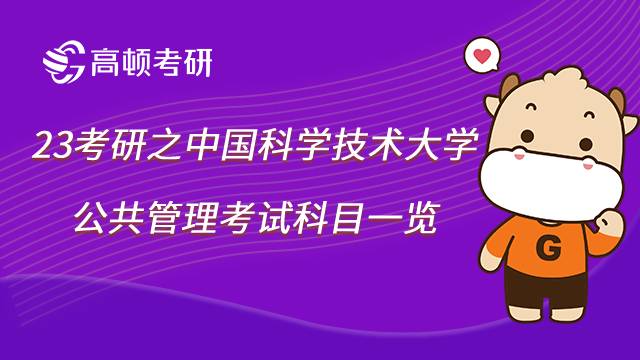 高顿考研

23考研之中国科学技术大学

公共管理考试科目一览

G